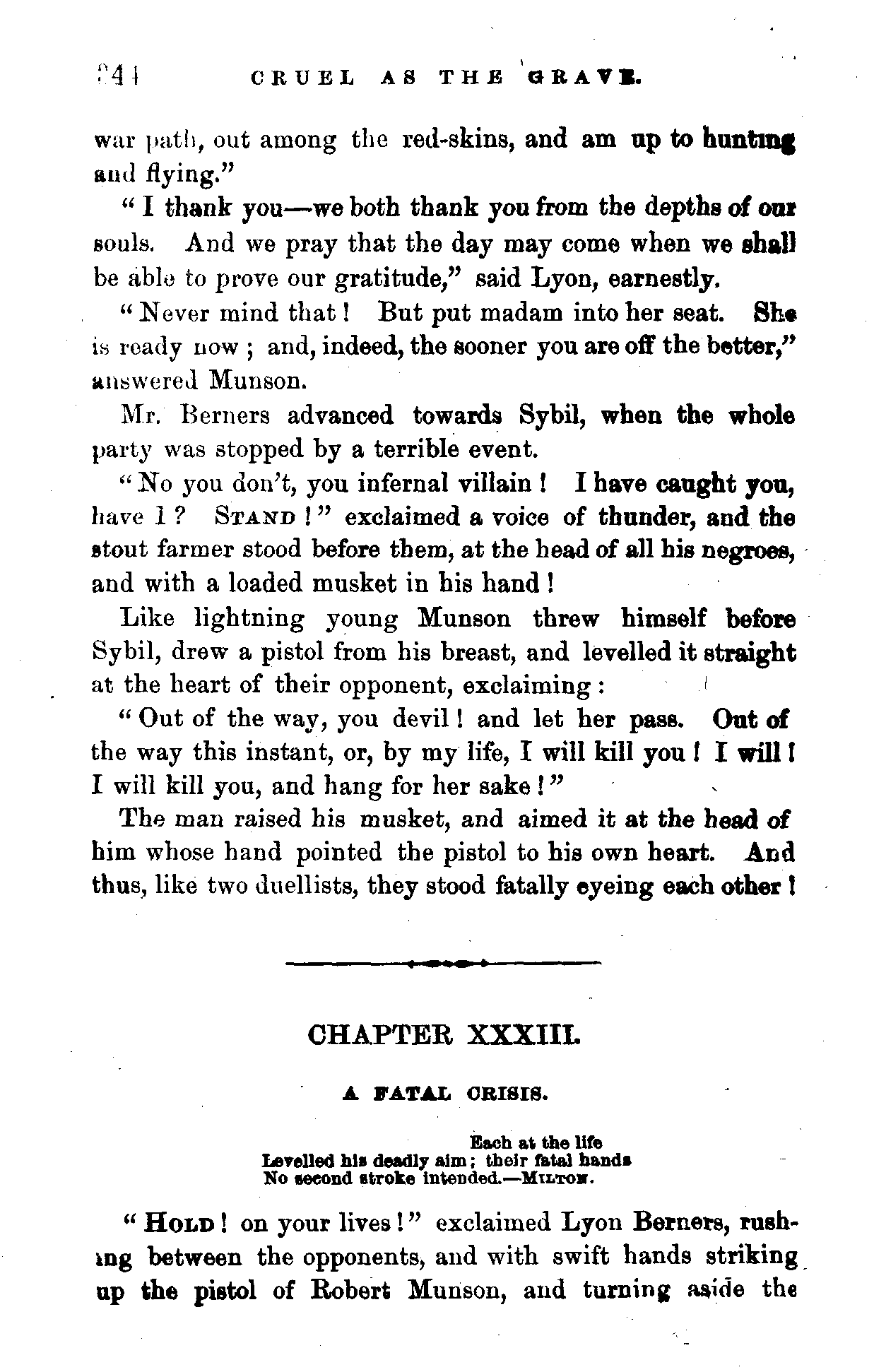 244 CRUEL AS THE GRAVE.

war path, out among the red-skins, and am up to hunting and flying."

"I thank you—we both thank you from the depths of our souls. And we pray that the day may come when we shall be able to prove our gratitude," said Lyon, earnestly.

"Never mind that! But put madam into her seat. She is ready now; and, indeed, the sooner you are off the better," answered Munson.

Mr. Berners advanced towards Sybil, when the whole party was stopped by a terrible event.

"No you don't, you infernal villain! I have caught you, have I? STAND!" exclaimed a voice of thunder, and the stout farmer stood before them, at the head of all his negroes, and with a loaded musket in his hand!

Like lightning young Munson threw himself before Sybil, drew a pistol from his breast, and levelled it straight at the heart of their opponent, exclaiming:

"Out of the way, you devil! and let her pass. Out of the way this instant, or, by my life, I will kill you! I will! I will kill you, and hang for her sake!"

The man raised his musket, and aimed it at the head of him whose hand pointed the pistol to his own heart. And thus, like two duellists, they stood fatally eyeing each other!

CHAPTER XXXIII.

A FATAL CRISIS.

Each at the life
Levelled his deadly aim; their fatal hands
No second stroke intended.—MILTON.

"HOLD! on your lives!" exclaimed Lyon Berners, rushing between the opponents, and with swift hands striking up the pistol of Robert Munson, and turning aside the